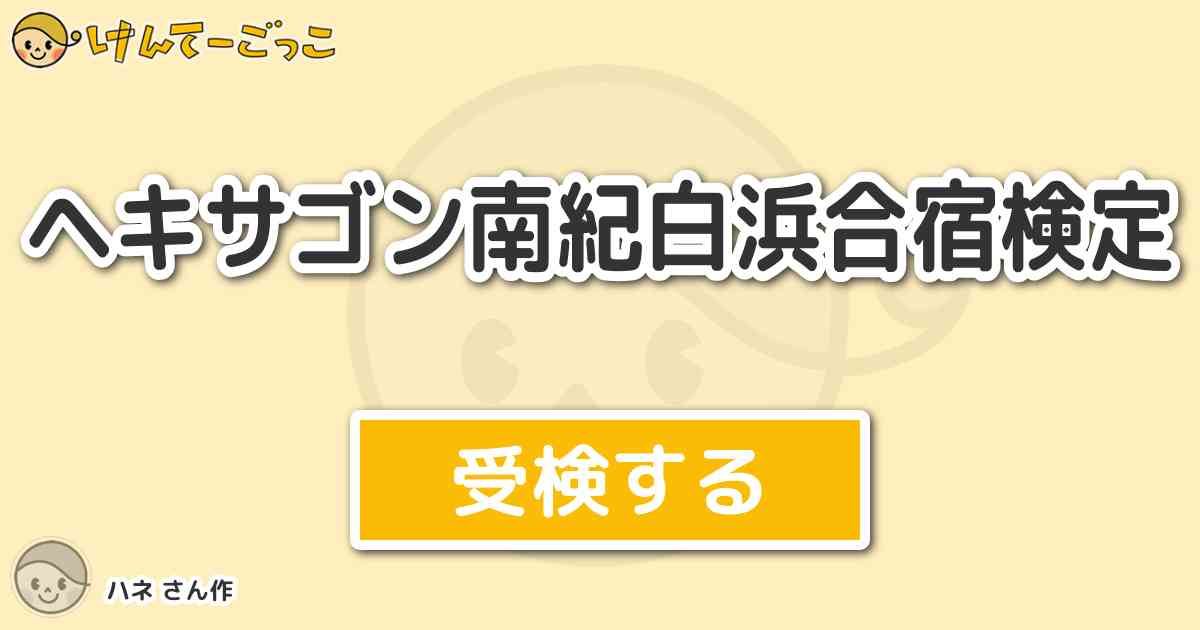 けんてーごっこ

ヘキサゴン南紀白浜合宿検定

受検する

ハネ さん作